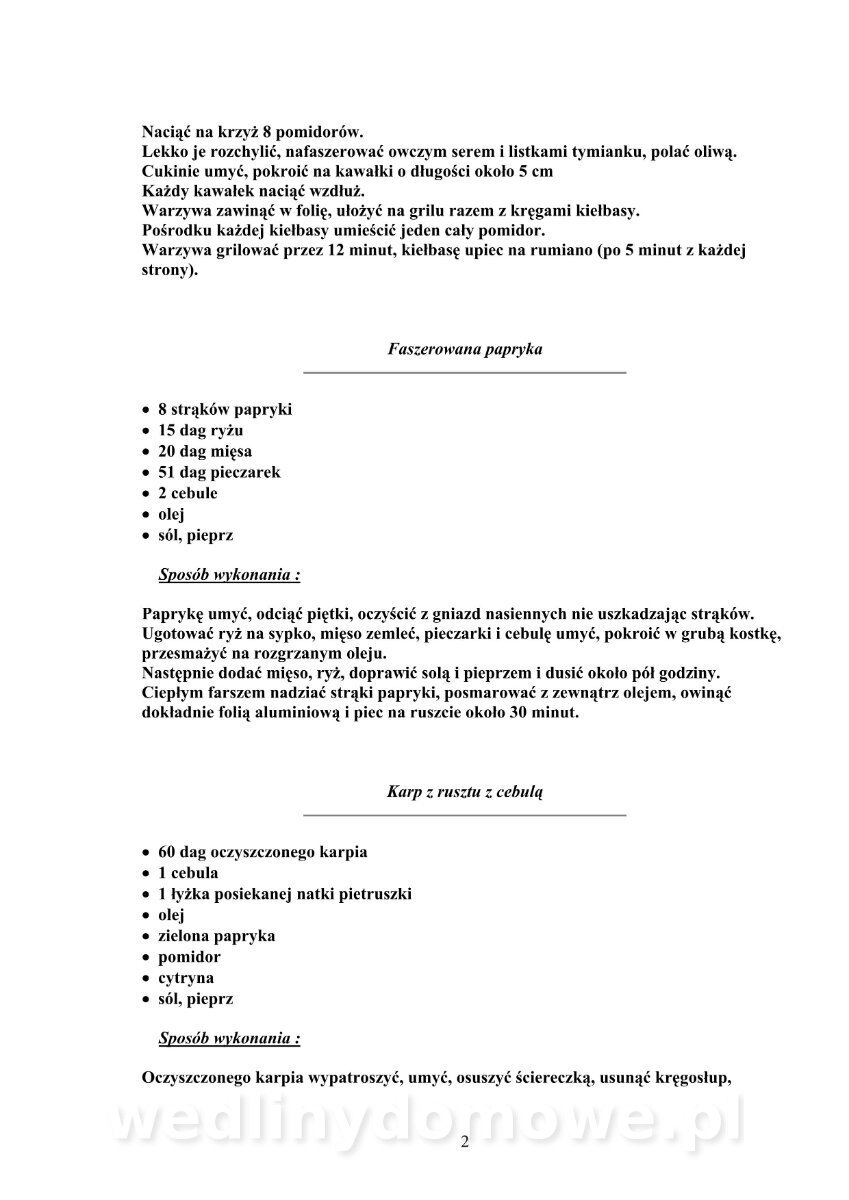 Naciąć na krzyż 8 pomidorów.
Lekko je rozchylić, nafaszerować owczym serem i listkami tymianku, polać oliwą.
Cukinie umyć, pokroić na kawałki o długości około 5 cm
Każdy kawałek naciąć wzdłuż.
Warzywa zawinąć w folię, ułożyć na grilu razem z kręgami kiełbasy.
Pośrodku każdej kiełbasy umieścić jeden cały pomidor.
Warzywa grilować przez 12 minut, kiełbasę upiec na rumiano (po 5 minut z każdej strony).

Faszerowana papryka

• 8 strąków papryki
• 15 dag ryżu
• 20 dag mięsa
• 51 dag pieczarek
• 2 cebule
• olej
• sól, pieprz

Sposób wykonania :

Paprykę umyć, odciąć piętki, oczyścić z gniazd nasiennych nie uszkadzając strąków.
Ugotować ryż na sypko, mięso zemleć, pieczarki i cebulę umyć, pokroić w grubą kostkę, przesmażyć na rozgrzanym oleju.
Następnie dodać mięso, ryż, doprawić solą i pieprzem i dusić około pół godziny.
Ciepłym farszem nadziać strąki papryki, posmarować z zewnątrz olejem, owinąć dokładnie folią aluminiową i piec na ruszcie około 30 minut.

Karp z rusztu z cebulą

• 60 dag oczyszczonego karpia
• 1 cebula
• 1 łyżka posiekanej natki pietruszki
• olej
• zielona papryka
• pomidor
• cytryna
• sól, pieprz

Sposób wykonania :

Oczyszczonego karpia wypatroszyć, umyć, osuszyć ściereczką, usunąć kręgosłup,

wedlinydomowe.pl

2